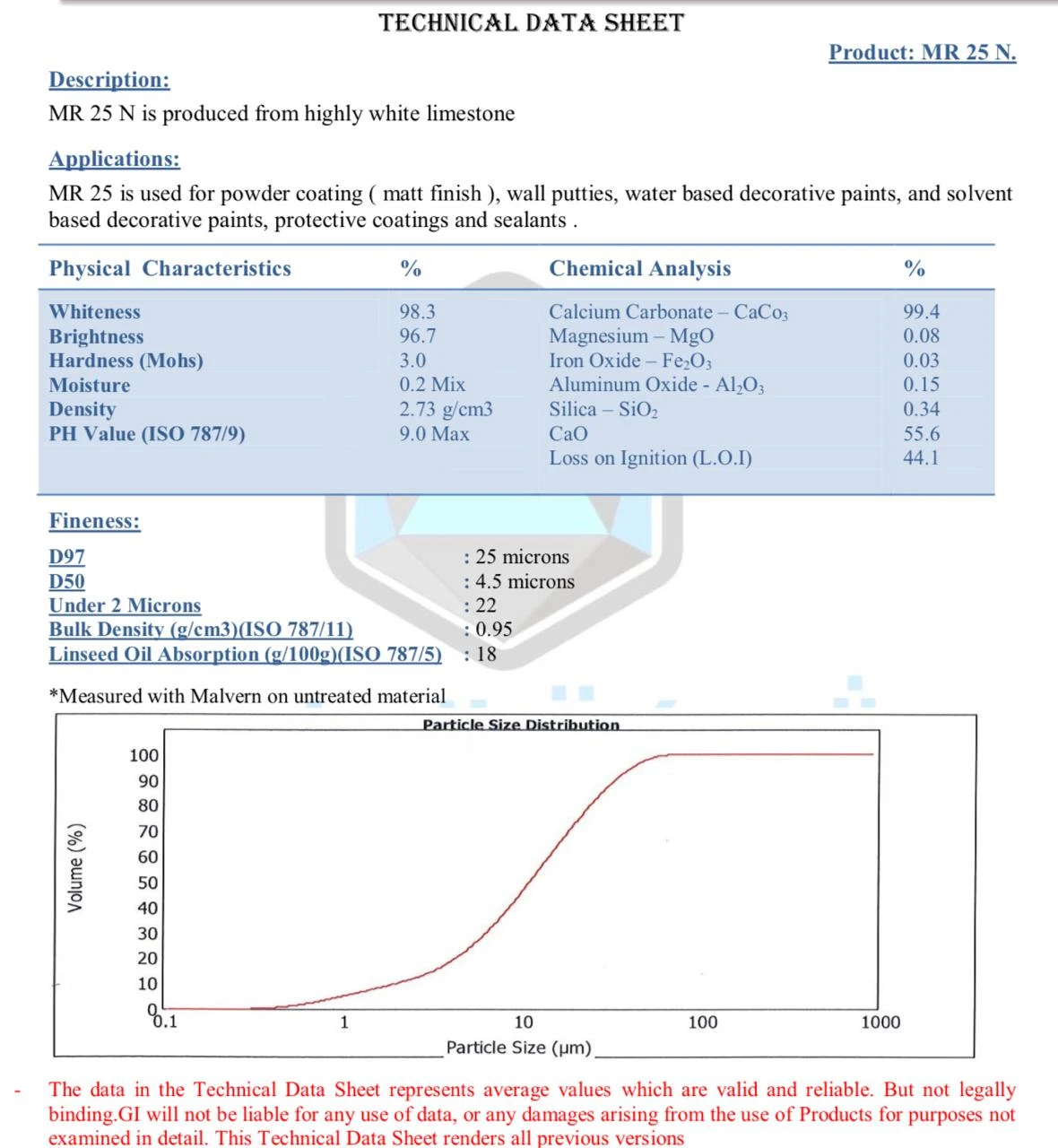 TECHNICAL DATA SHEET

Product: MR 25 N.

Description:

MR 25 N is produced from highly white limestone

Applications:

MR 25 is used for powder coating ( matt finish ), wall putties, water based decorative paints, and solvent based decorative paints, protective coatings and sealants .

| Physical Characteristics | % | Chemical Analysis | % |
|---|---|---|---|
| Whiteness | 98.3 | Calcium Carbonate – $CaCo_3$ | 99.4 |
| Brightness | 96.7 | Magnesium – MgO | 0.08 |
| Hardness (Mohs) | 3.0 | Iron Oxide – $Fe_2O_3$ | 0.03 |
| Moisture | 0.2 Mix | Aluminum Oxide - $Al_2O_3$ | 0.15 |
| Density | 2.73 g/cm3 | Silica – $SiO_2$ | 0.34 |
| PH Value (ISO 787/9) | 9.0 Max | CaO | 55.6 |
| | | Loss on Ignition (L.O.I) | 44.1 |

Fineness:

D97 : 25 microns
D50 : 4.5 microns
Under 2 Microns : 22
Bulk Density (g/cm3)(ISO 787/11) : 0.95
Linseed Oil Absorption (g/100g)(ISO 787/5) : 18

*Measured with Malvern on untreated material

Particle Size Distribution

Volume (%)
100
90
80
70
60
50
40
30
20
10
0
0.1
1
10
100
1000
Particle Size (μm)

- The data in the Technical Data Sheet represents average values which are valid and reliable. But not legally binding.GI will not be liable for any use of data, or any damages arising from the use of Products for purposes not examined in detail. This Technical Data Sheet renders all previous versions